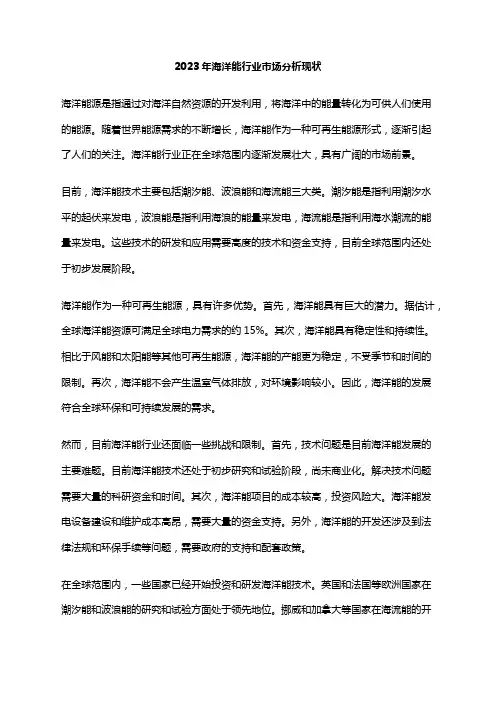 2023年海洋能行业市场分析现状

海洋能源是指通过对海洋自然资源的开发利用，将海洋中的能量转化为可供人们使用的能源。随着世界能源需求的不断增长，海洋能作为一种可再生能源形式，逐渐引起了人们的关注。海洋能行业正在全球范围内逐渐发展壮大，具有广阔的市场前景。

目前，海洋能技术主要包括潮汐能、波浪能和海流能三大类。潮汐能是指利用潮汐水平的起伏来发电，波浪能是指利用海浪的能量来发电，海流能是指利用海水潮流的能量来发电。这些技术的研发和应用需要高度的技术和资金支持，目前全球范围内还处于初步发展阶段。

海洋能作为一种可再生能源，具有许多优势。首先，海洋能具有巨大的潜力。据估计，全球海洋能资源可满足全球电力需求的约15%。其次，海洋能具有稳定性和持续性。相比于风能和太阳能等其他可再生能源，海洋能的产能更为稳定，不受季节和时间的限制。再次，海洋能不会产生温室气体排放，对环境影响较小。因此，海洋能的发展符合全球环保和可持续发展的需求。

然而，目前海洋能行业还面临一些挑战和限制。首先，技术问题是目前海洋能发展的主要难题。目前海洋能技术还处于初步研究和试验阶段，尚未商业化。解决技术问题需要大量的科研资金和时间。其次，海洋能项目的成本较高，投资风险大。海洋能发电设备建设和维护成本高昂，需要大量的资金支持。另外，海洋能的开发还涉及到法律法规和环保手续等问题，需要政府的支持和配套政策。

在全球范围内，一些国家已经开始投资和研发海洋能技术。英国和法国等欧洲国家在潮汐能和波浪能的研究和试验方面处于领先地位。挪威和加拿大等国家在海流能的开